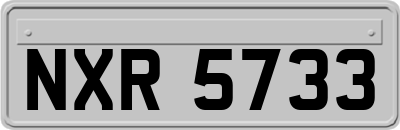 NXR 5733